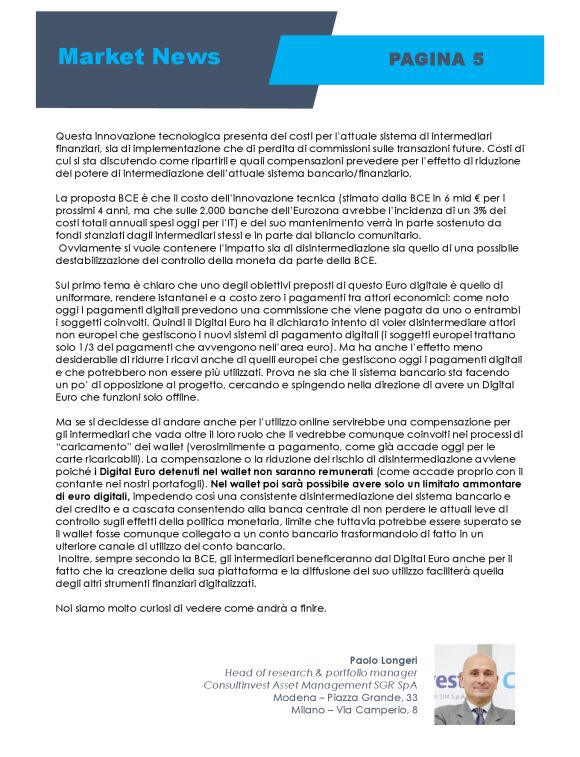 Market News

PAGINA 5

Questa innovazione tecnologica presenta dei costi per l'attuale sistema di intermediari finanziari, sia di implementazione che di perdita di commissioni sulle transazioni future. Costi di cui si sta discutendo come ripartirli e quali compensazioni prevedere per l'effetto di riduzione del potere di intermediazione dell'attuale sistema bancario/finanziario.

La proposta BCE è che il costo dell'innovazione tecnica (stimato dalla BCE in 6 mld € per i prossimi 4 anni, ma che sulle 2.000 banche dell'Eurozona avrebbe l'incidenza di un 3% dei costi totali annuali spesi oggi per l'IT) e del suo mantenimento verrà in parte sostenuto da fondi stanziati dagli intermediari stessi e in parte dal bilancio comunitario.
Ovviamente si vuole contenere l'impatto sia di disintermediazione sia quello di una possibile destabilizzazione del controllo della moneta da parte della BCE.

Sul primo tema è chiaro che uno degli obiettivi preposti di questo Euro digitale è quello di uniformare, rendere istantanei e a costo zero i pagamenti tra attori economici: come noto oggi i pagamenti digitali prevedono una commissione che viene pagata da uno o entrambi i soggetti coinvolti. Quindi il Digital Euro ha il dichiarato intento di voler disintermediare attori non europei che gestiscono i nuovi sistemi di pagamento digitali (i soggetti europei trattano solo 1/3 dei pagamenti che avvengono nell'area euro). Ma ha anche l'effetto meno desiderabile di ridurre i ricavi anche di quelli europei che gestiscono oggi i pagamenti digitali e che potrebbero non essere più utilizzati. Prova ne sia che il sistema bancario sta facendo un po' di opposizione al progetto, cercando e spingendo nella direzione di avere un Digital Euro che funzioni solo offline.

Ma se si decidesse di andare anche per l'utilizzo online servirebbe una compensazione per gli intermediari che vada oltre il loro ruolo che li vedrebbe comunque coinvolti nei processi di "caricamento" dei wallet (verosimilmente a pagamento, come già accade oggi per le carte ricaricabili). La compensazione o la riduzione del rischio di disintermediazione avviene poiché i Digital Euro detenuti nel wallet non saranno remunerati (come accade proprio con il contante nei nostri portafogli). Nel wallet poi sarà possibile avere solo un limitato ammontare di euro digitali, impedendo così una consistente disintermediazione del sistema bancario e del credito e a cascata consentendo alla banca centrale di non perdere le attuali leve di controllo sugli effetti della politica monetaria, limite che tuttavia potrebbe essere superato se il wallet fosse comunque collegato a un conto bancario trasformandolo di fatto in un ulteriore canale di utilizzo del conto bancario.
Inoltre, sempre secondo la BCE, gli intermediari beneficeranno dal Digital Euro anche per il fatto che la creazione della sua piattaforma e la diffusione del suo utilizzo faciliterà quella degli altri strumenti finanziari digitalizzati.

Noi siamo molto curiosi di vedere come andrà a finire.

Paolo Longeri
Head of research & portfolio manager
Consultinvest Asset Management SGR SpA
Modena – Piazza Grande, 33
Milano – Via Camperio, 8